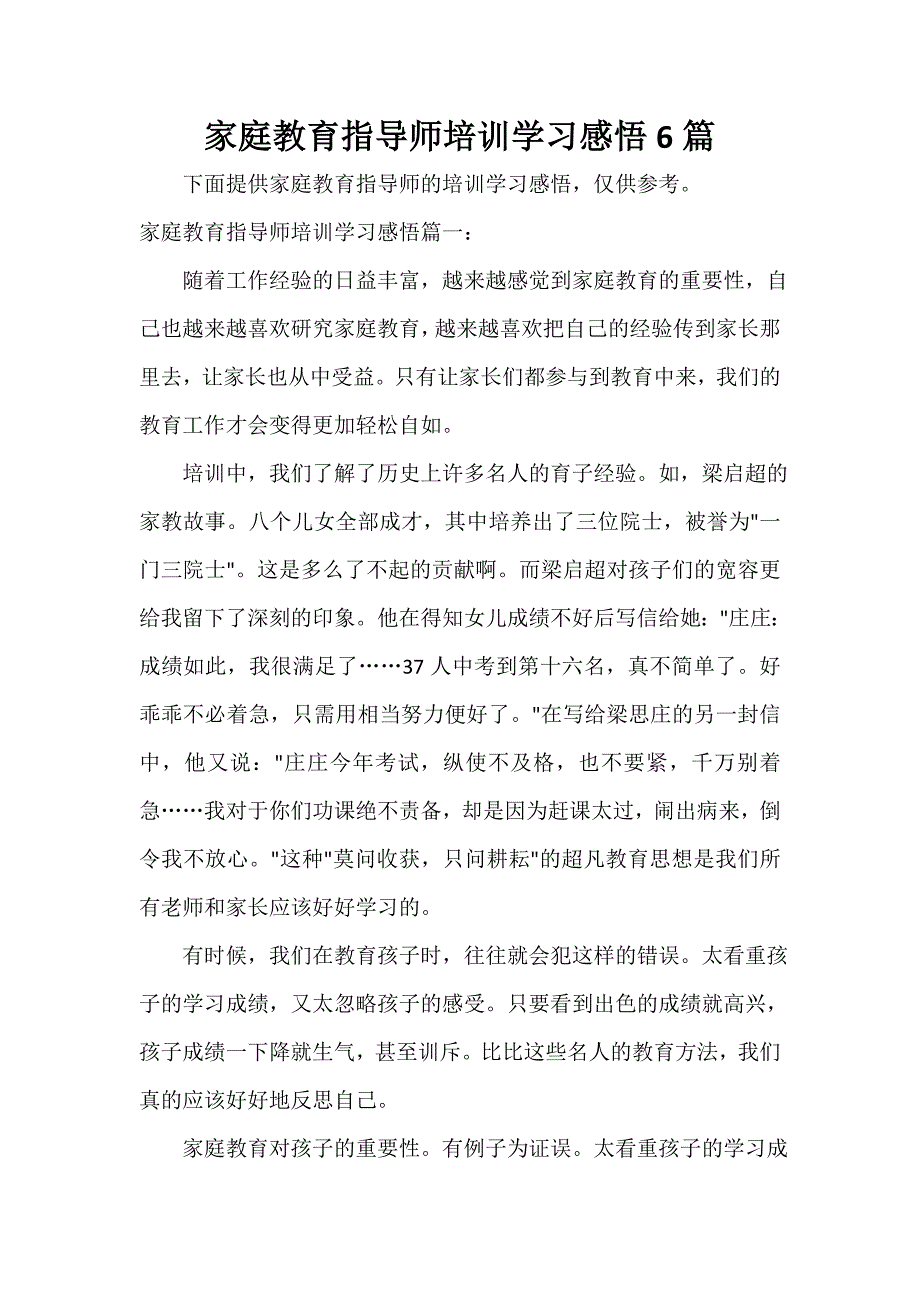 家庭教育指导师培训学习感悟 6 篇

下面提供家庭教育指导师的培训学习感悟，仅供参考。

家庭教育指导师培训学习感悟篇一：

随着工作经验的日益丰富，越来越感觉到家庭教育的重要性，自己也越来越喜欢研究家庭教育，越来越喜欢把自己的经验传到家长那里去，让家长也从中受益。只有让家长们都参与到教育中来，我们的教育工作才会变得更加轻松自如。

培训中，我们了解了历史上许多名人的育子经验。如，梁启超的家教故事。八个儿女全部成才，其中培养出了三位院士，被誉为"一门三院士"。这是多么了不起的贡献啊。而梁启超对孩子们的宽容更给我留下了深刻的印象。他在得知女儿成绩不好后写信给她："庄庄：成绩如此，我很满足了……37 人中考到第十六名，真不简单了。好乖乖不必着急，只需用相当努力便好了。"在写给梁思庄的另一封信中，他又说："庄庄今年考试，纵使不及格，也不要紧，千万别着急……我对于你们功课绝不责备，却是因为赶课太过，闹出病来，倒令我不放心。"这种"莫问收获，只问耕耘"的超凡教育思想是我们所有老师和家长应该好好学习的。

有时候，我们在教育孩子时，往往就会犯这样的错误。太看重孩子的学习成绩，又太忽略孩子的感受。只要看到出色的成绩就高兴，孩子成绩一下降就生气，甚至训斥。比比这些名人的教育方法，我们真的应该好好地反思自己。

家庭教育对孩子的重要性。有例子为证误。太看重孩子的学习成